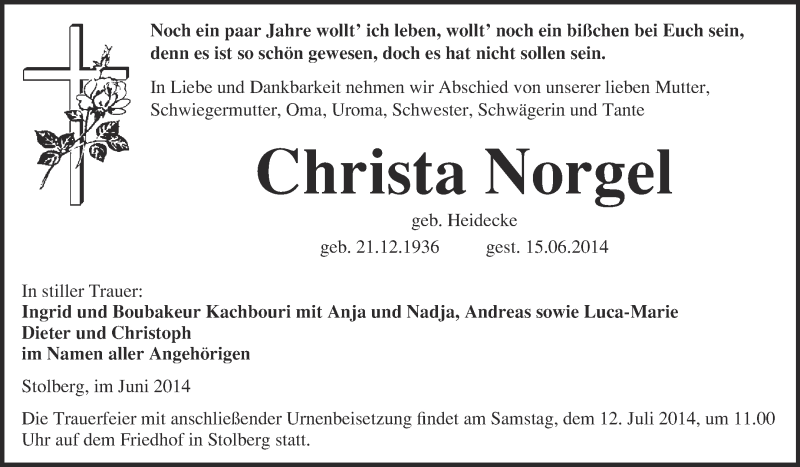 Noch ein paar Jahre wollt' ich leben, wollt' noch ein bißchen bei Euch sein, denn es ist so schön gewesen, doch es hat nicht sollen sein.

In Liebe und Dankbarkeit nehmen wir Abschied von unserer lieben Mutter, Schwiegermutter, Oma, Uroma, Schwester, Schwägerin und Tante

Christa Norgel

geb. Heidecke

geb. 21.12.1936 gest. 15.06.2014

In stiller Trauer:
Ingrid und Boubakeur Kachbouri mit Anja und Nadja, Andreas sowie Luca-Marie
Dieter und Christoph
im Namen aller Angehörigen

Stolberg, im Juni 2014

Die Trauerfeier mit anschließender Urnenbeisetzung findet am Samstag, dem 12. Juli 2014, um 11.00 Uhr auf dem Friedhof in Stolberg statt.